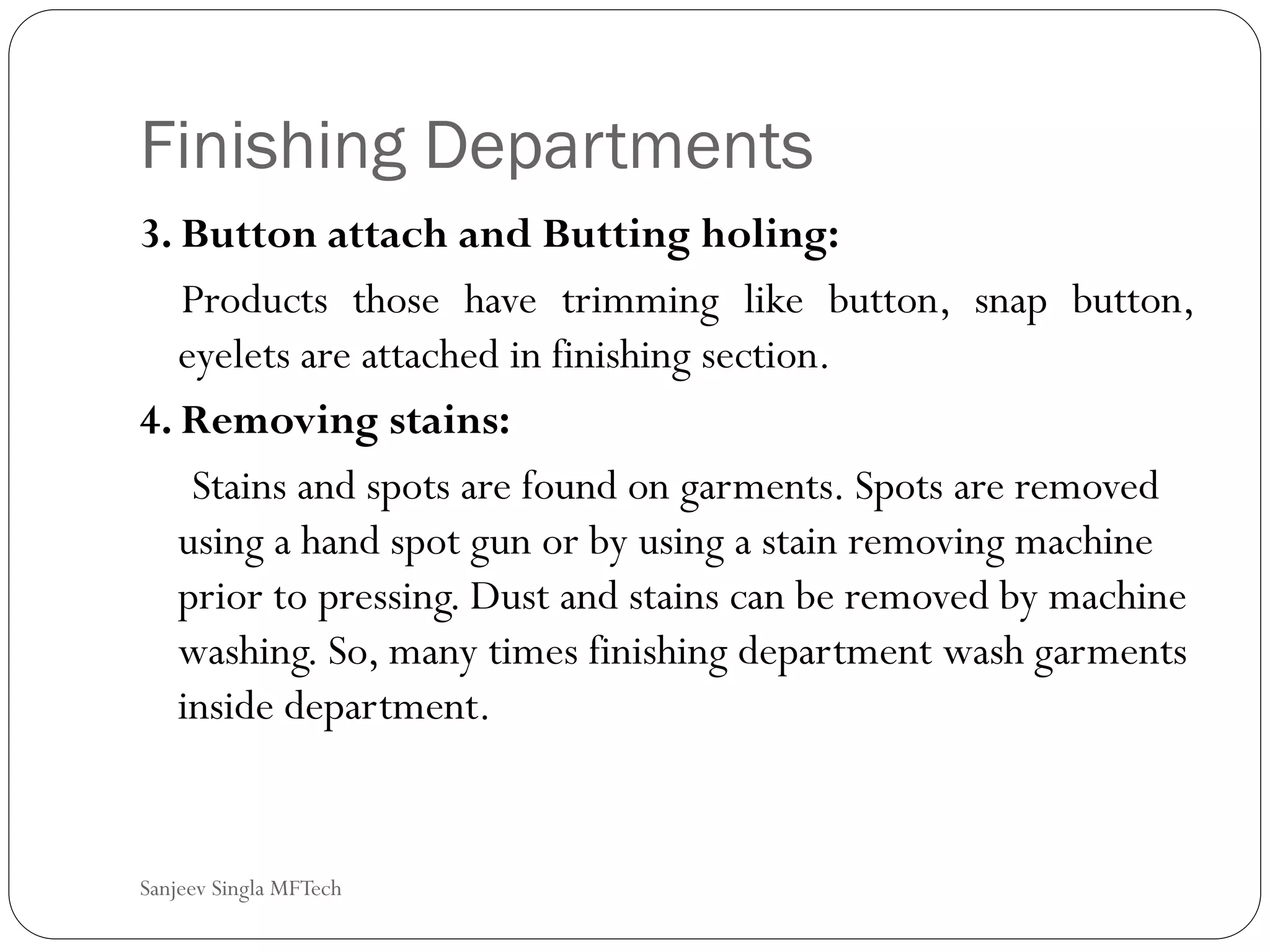 Finishing Departments

3. Button attach and Butting holing:

Products those have trimming like button, snap button, eyelets are attached in finishing section.

4. Removing stains:

Stains and spots are found on garments. Spots are removed using a hand spot gun or by using a stain removing machine prior to pressing. Dust and stains can be removed by machine washing. So, many times finishing department wash garments inside department.

Sanjeev Singla MFTech